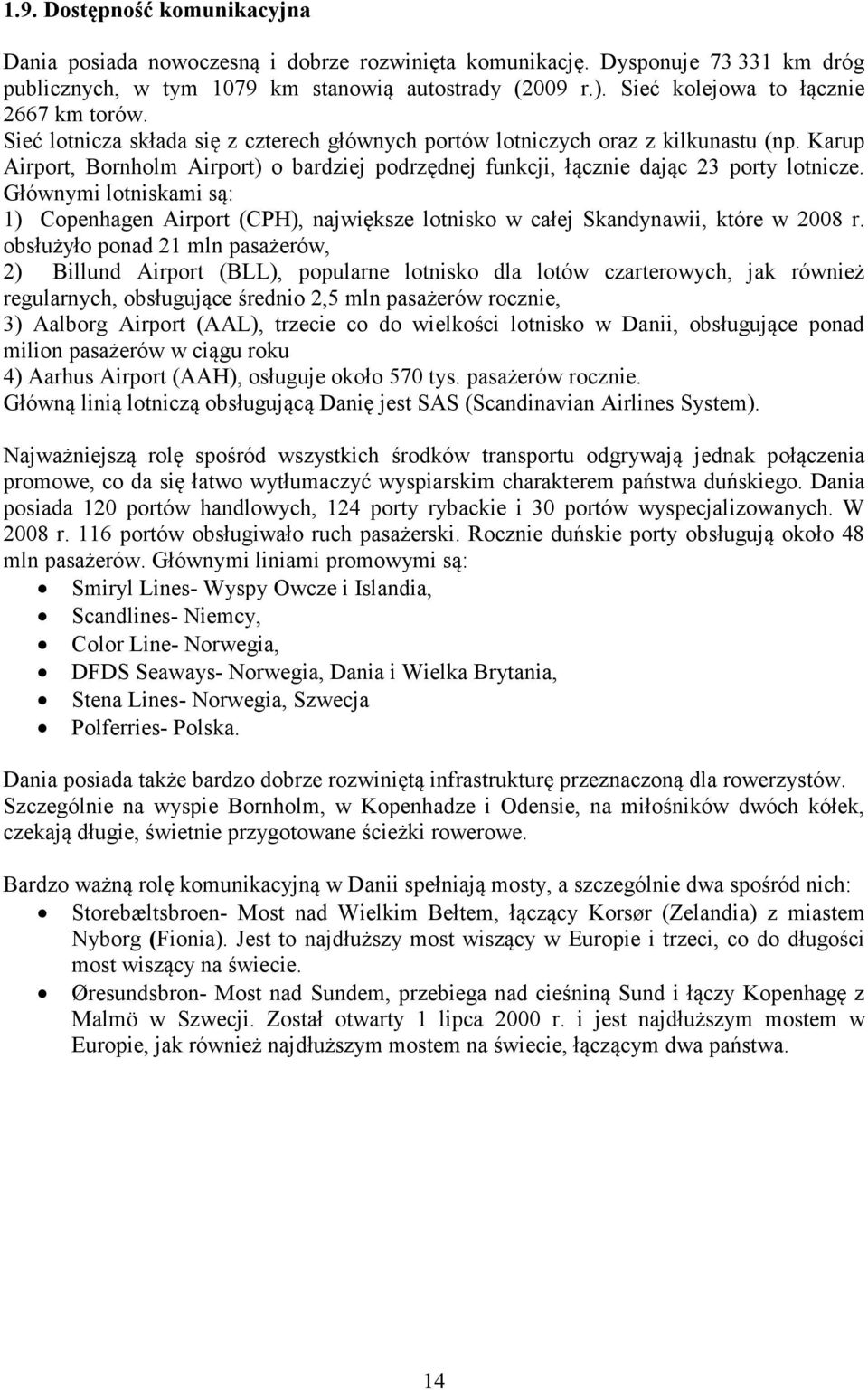 1.9. Dostępność komunikacyjna

Dania posiada nowoczesną i dobrze rozwinięta komunikację. Dysponuje 73 331 km dróg publicznych, w tym 1079 km stanowią autostrady (2009 r.). Sieć kolejowa to łącznie 2667 km torów.
Sieć lotnicza składa się z czterech głównych portów lotniczych oraz z kilkunastu (np. Karup Airport, Bornholm Airport) o bardziej podrzędnej funkcji, łącznie dając 23 porty lotnicze. Głównymi lotniskami są:
1) Copenhagen Airport (CPH), największe lotnisko w całej Skandynawii, które w 2008 r. obsłużyło ponad 21 mln pasażerów,
2) Billund Airport (BLL), popularne lotnisko dla lotów czarterowych, jak również regularnych, obsługujące średnio 2,5 mln pasażerów rocznie,
3) Aalborg Airport (AAL), trzecie co do wielkości lotnisko w Danii, obsługujące ponad milion pasażerów w ciągu roku
4) Aarhus Airport (AAH), osługuje około 570 tys. pasażerów rocznie.
Główną linią lotniczą obsługującą Danię jest SAS (Scandinavian Airlines System).

Najważniejszą rolę spośród wszystkich środków transportu odgrywają jednak połączenia promowe, co da się łatwo wytłumaczyć wyspiarskim charakterem państwa duńskiego. Dania posiada 120 portów handlowych, 124 porty rybackie i 30 portów wyspecjalizowanych. W 2008 r. 116 portów obsługiwało ruch pasażerski. Rocznie duńskie porty obsługują około 48 mln pasażerów. Głównymi liniami promowymi są:
• Smiryl Lines- Wyspy Owcze i Islandia,
• Scandlines- Niemcy,
• Color Line- Norwegia,
• DFDS Seaways- Norwegia, Dania i Wielka Brytania,
• Stena Lines- Norwegia, Szwecja
• Polferries- Polska.

Dania posiada także bardzo dobrze rozwiniętą infrastrukturę przeznaczoną dla rowerzystów. Szczególnie na wyspie Bornholm, w Kopenhadze i Odensie, na miłośników dwóch kółek, czekają długie, świetnie przygotowane ścieżki rowerowe.

Bardzo ważną rolę komunikacyjną w Danii spełniają mosty, a szczególnie dwa spośród nich:
• Storebæltsbroen- Most nad Wielkim Bełtem, łączący Korsør (Zelandia) z miastem Nyborg (Fionia). Jest to najdłuższy most wiszący w Europie i trzeci, co do długości most wiszący na świecie.
• Øresundsbron- Most nad Sundem, przebiega nad cieśniną Sund i łączy Kopenhagę z Malmö w Szwecji. Został otwarty 1 lipca 2000 r. i jest najdłuższym mostem w Europie, jak również najdłuższym mostem na świecie, łączącym dwa państwa.

14